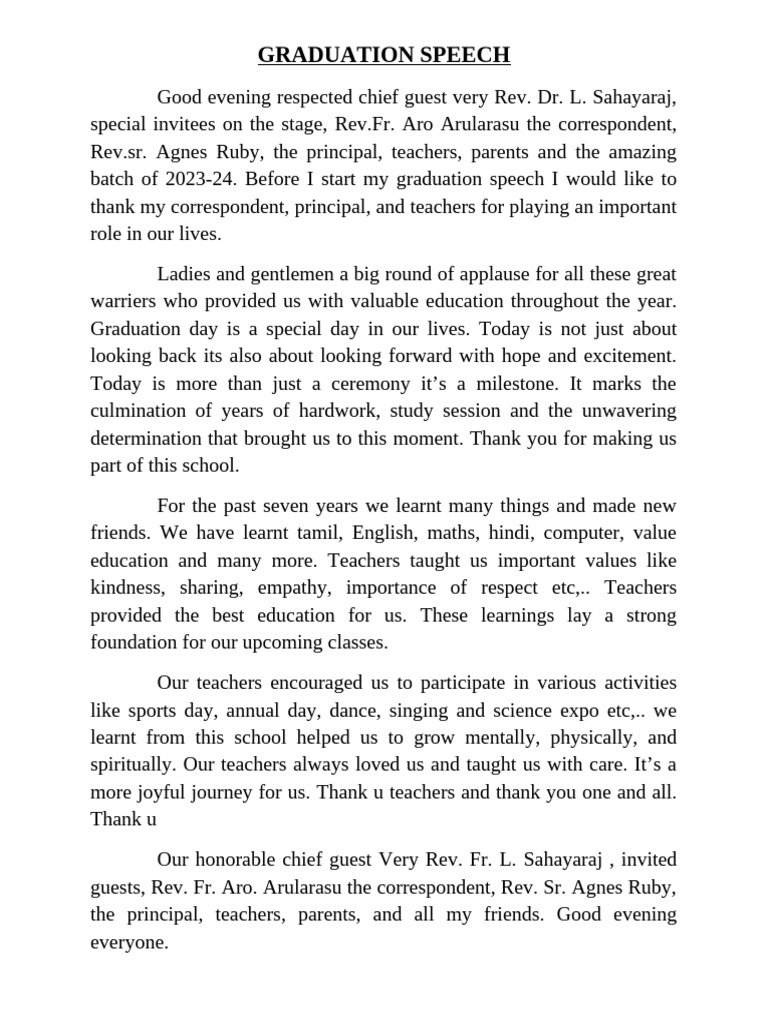 GRADUATION SPEECH

Good evening respected chief guest very Rev. Dr. L. Sahayaraj, special invitees on the stage, Rev.Fr. Aro Arularasu the correspondent, Rev.sr. Agnes Ruby, the principal, teachers, parents and the amazing batch of 2023-24. Before I start my graduation speech I would like to thank my correspondent, principal, and teachers for playing an important role in our lives.

Ladies and gentlemen a big round of applause for all these great warriers who provided us with valuable education throughout the year. Graduation day is a special day in our lives. Today is not just about looking back its also about looking forward with hope and excitement. Today is more than just a ceremony it's a milestone. It marks the culmination of years of hardwork, study session and the unwavering determination that brought us to this moment. Thank you for making us part of this school.

For the past seven years we learnt many things and made new friends. We have learnt tamil, English, maths, hindi, computer, value education and many more. Teachers taught us important values like kindness, sharing, empathy, importance of respect etc,.. Teachers provided the best education for us. These learnings lay a strong foundation for our upcoming classes.

Our teachers encouraged us to participate in various activities like sports day, annual day, dance, singing and science expo etc,.. we learnt from this school helped us to grow mentally, physically, and spiritually. Our teachers always loved us and taught us with care. It's a more joyful journey for us. Thank u teachers and thank you one and all. Thank u

Our honorable chief guest Very Rev. Fr. L. Sahayaraj , invited guests, Rev. Fr. Aro. Arularasu the correspondent, Rev. Sr. Agnes Ruby, the principal, teachers, parents, and all my friends. Good evening everyone.